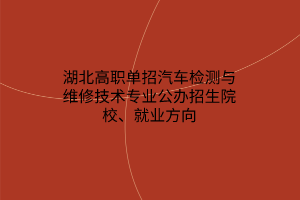 湖北高职单招汽车检测与维修技术专业公办招生院校、就业方向